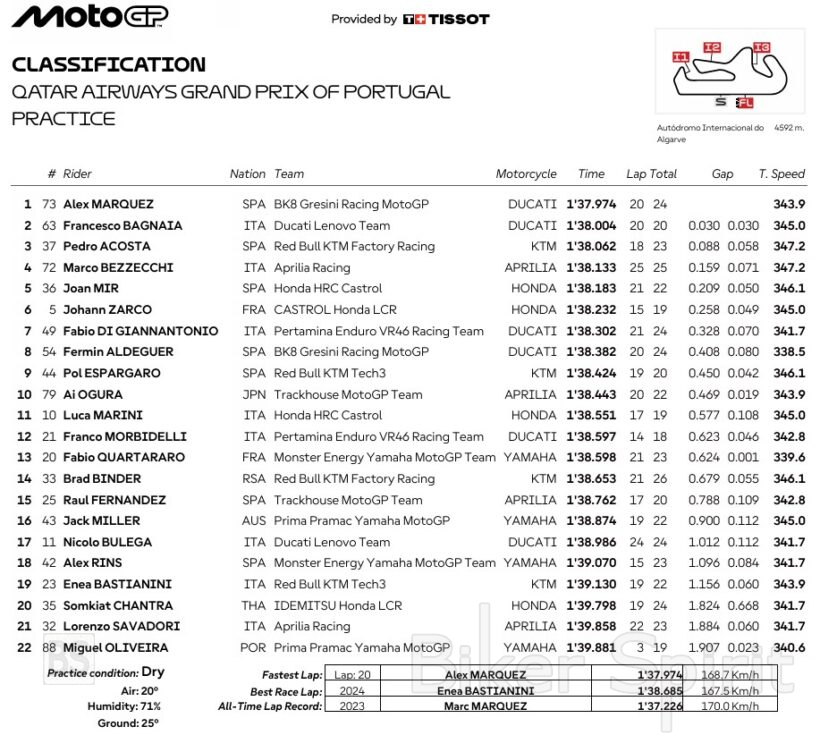 MotoGP

Provided by TISSOT

CLASSIFICATION
QATAR AIRWAYS GRAND PRIX OF PORTUGAL
PRACTICE

I1 I2 I3 S FL
Autódromo Internacional do Algarve 4592 m.

| | # | Rider | Nation | Team | Motorcycle | Time | Lap | Total | Gap | | T. Speed |
|---|---|---|---|---|---|---|---|---|---|---|---|
| 1 | 73 | Alex MARQUEZ | SPA | BK8 Gresini Racing MotoGP | DUCATI | 1'37.974 | 20 | 24 | | | 343.9 |
| 2 | 63 | Francesco BAGNAIA | ITA | Ducati Lenovo Team | DUCATI | 1'38.004 | 20 | 20 | 0.030 | 0.030 | 345.0 |
| 3 | 37 | Pedro ACOSTA | SPA | Red Bull KTM Factory Racing | KTM | 1'38.062 | 18 | 23 | 0.088 | 0.058 | 347.2 |
| 4 | 72 | Marco BEZZECCHI | ITA | Aprilia Racing | APRILIA | 1'38.133 | 25 | 25 | 0.159 | 0.071 | 347.2 |
| 5 | 36 | Joan MIR | SPA | Honda HRC Castrol | HONDA | 1'38.183 | 21 | 22 | 0.209 | 0.050 | 346.1 |
| 6 | 5 | Johann ZARCO | FRA | CASTROL Honda LCR | HONDA | 1'38.232 | 15 | 19 | 0.258 | 0.049 | 345.0 |
| 7 | 49 | Fabio DI GIANNANTONIO | ITA | Pertamina Enduro VR46 Racing Team | DUCATI | 1'38.302 | 21 | 24 | 0.328 | 0.070 | 341.7 |
| 8 | 54 | Fermin ALDEGUER | SPA | BK8 Gresini Racing MotoGP | DUCATI | 1'38.382 | 20 | 24 | 0.408 | 0.080 | 338.5 |
| 9 | 44 | Pol ESPARGARO | SPA | Red Bull KTM Tech3 | KTM | 1'38.424 | 19 | 20 | 0.450 | 0.042 | 346.1 |
| 10 | 79 | Ai OGURA | JPN | Trackhouse MotoGP Team | APRILIA | 1'38.443 | 20 | 22 | 0.469 | 0.019 | 343.9 |
| 11 | 10 | Luca MARINI | ITA | Honda HRC Castrol | HONDA | 1'38.551 | 17 | 19 | 0.577 | 0.108 | 345.0 |
| 12 | 21 | Franco MORBIDELLI | ITA | Pertamina Enduro VR46 Racing Team | DUCATI | 1'38.597 | 14 | 18 | 0.623 | 0.046 | 342.8 |
| 13 | 20 | Fabio QUARTARARO | FRA | Monster Energy Yamaha MotoGP Team | YAMAHA | 1'38.598 | 21 | 23 | 0.624 | 0.001 | 339.6 |
| 14 | 33 | Brad BINDER | RSA | Red Bull KTM Factory Racing | KTM | 1'38.653 | 21 | 26 | 0.679 | 0.055 | 346.1 |
| 15 | 25 | Raul FERNANDEZ | SPA | Trackhouse MotoGP Team | APRILIA | 1'38.762 | 17 | 20 | 0.788 | 0.109 | 342.8 |
| 16 | 43 | Jack MILLER | AUS | Prima Pramac Yamaha MotoGP | YAMAHA | 1'38.874 | 19 | 22 | 0.900 | 0.112 | 345.0 |
| 17 | 11 | Nicolo BULEGA | ITA | Ducati Lenovo Team | DUCATI | 1'38.986 | 24 | 24 | 1.012 | 0.112 | 341.7 |
| 18 | 42 | Alex RINS | SPA | Monster Energy Yamaha MotoGP Team | YAMAHA | 1'39.070 | 15 | 23 | 1.096 | 0.084 | 341.7 |
| 19 | 23 | Enea BASTIANINI | ITA | Red Bull KTM Tech3 | KTM | 1'39.130 | 19 | 22 | 1.156 | 0.060 | 343.9 |
| 20 | 35 | Somkiat CHANTRA | THA | IDEMITSU Honda LCR | HONDA | 1'39.798 | 19 | 24 | 1.824 | 0.668 | 341.7 |
| 21 | 32 | Lorenzo SAVADORI | ITA | Aprilia Racing | APRILIA | 1'39.858 | 22 | 23 | 1.884 | 0.060 | 341.7 |
| 22 | 88 | Miguel OLIVEIRA | POR | Prima Pramac Yamaha MotoGP | YAMAHA | 1'39.881 | 3 | 19 | 1.907 | 0.023 | 340.6 |

Practice condition: Dry
Air: 20°
Humidity: 71%
Ground: 25°

| | | | | |
|---|---|---|---|---|
| Fastest Lap: | Lap: 20 | Alex MARQUEZ | 1'37.974 | 168.7 Km/h |
| Best Race Lap: | 2024 | Enea BASTIANINI | 1'38.685 | 167.5 Km/h |
| All-Time Lap Record: | 2023 | Marc MARQUEZ | 1'37.226 | 170.0 Km/h |

BS Biker Spirit